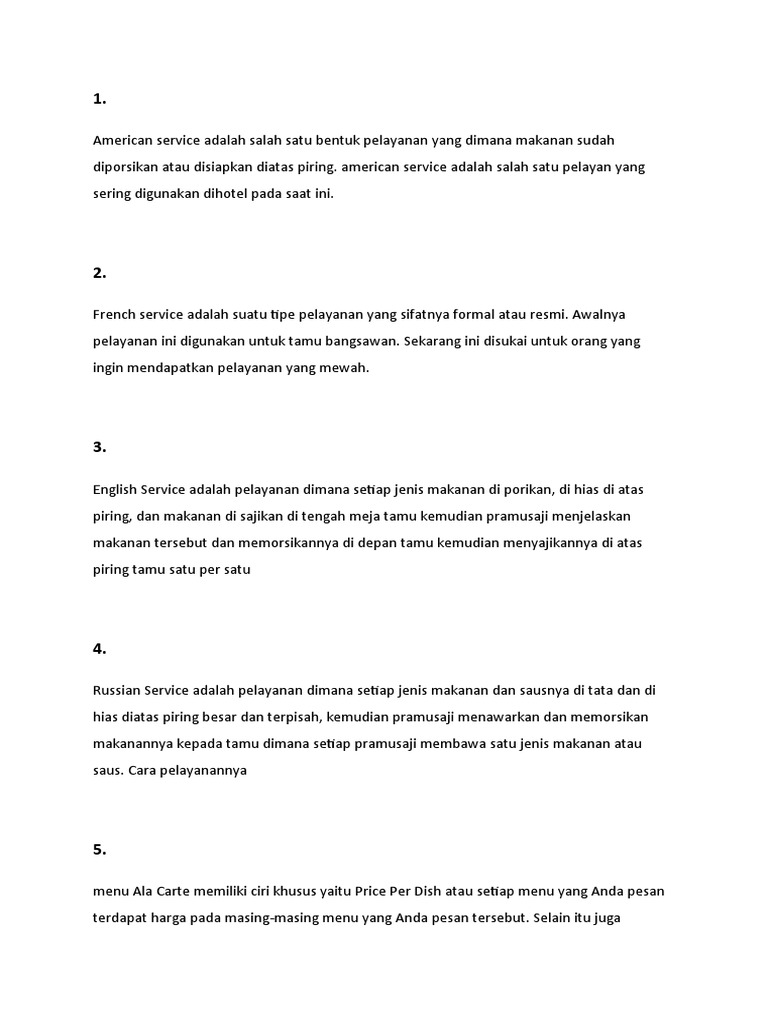 1.

American service adalah salah satu bentuk pelayanan yang dimana makanan sudah diporsikan atau disiapkan diatas piring. american service adalah salah satu pelayan yang sering digunakan dihotel pada saat ini.

2.

French service adalah suatu tipe pelayanan yang sifatnya formal atau resmi. Awalnya pelayanan ini digunakan untuk tamu bangsawan. Sekarang ini disukai untuk orang yang ingin mendapatkan pelayanan yang mewah.

3.

English Service adalah pelayanan dimana setiap jenis makanan di porikan, di hias di atas piring, dan makanan di sajikan di tengah meja tamu kemudian pramusaji menjelaskan makanan tersebut dan memorsikannya di depan tamu kemudian menyajikannya di atas piring tamu satu per satu

4.

Russian Service adalah pelayanan dimana setiap jenis makanan dan sausnya di tata dan di hias diatas piring besar dan terpisah, kemudian pramusaji menawarkan dan memorsikan makanannya kepada tamu dimana setiap pramusaji membawa satu jenis makanan atau saus. Cara pelayanannya

5.

menu Ala Carte memiliki ciri khusus yaitu Price Per Dish atau setiap menu yang Anda pesan terdapat harga pada masing-masing menu yang Anda pesan tersebut. Selain itu juga